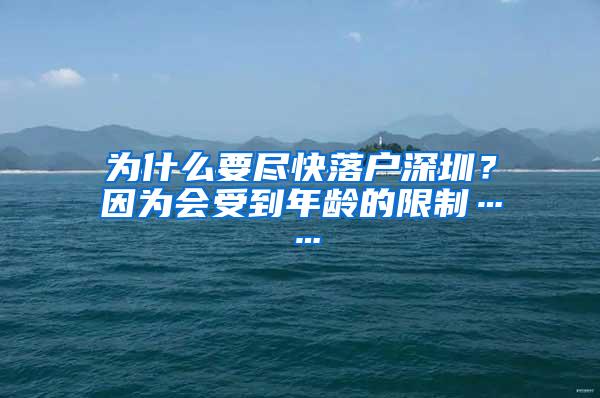 为什么要尽快落户深圳？因为会受到年龄的限制……